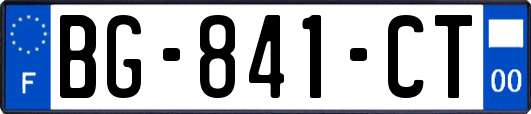 F

BG-841-CT

00